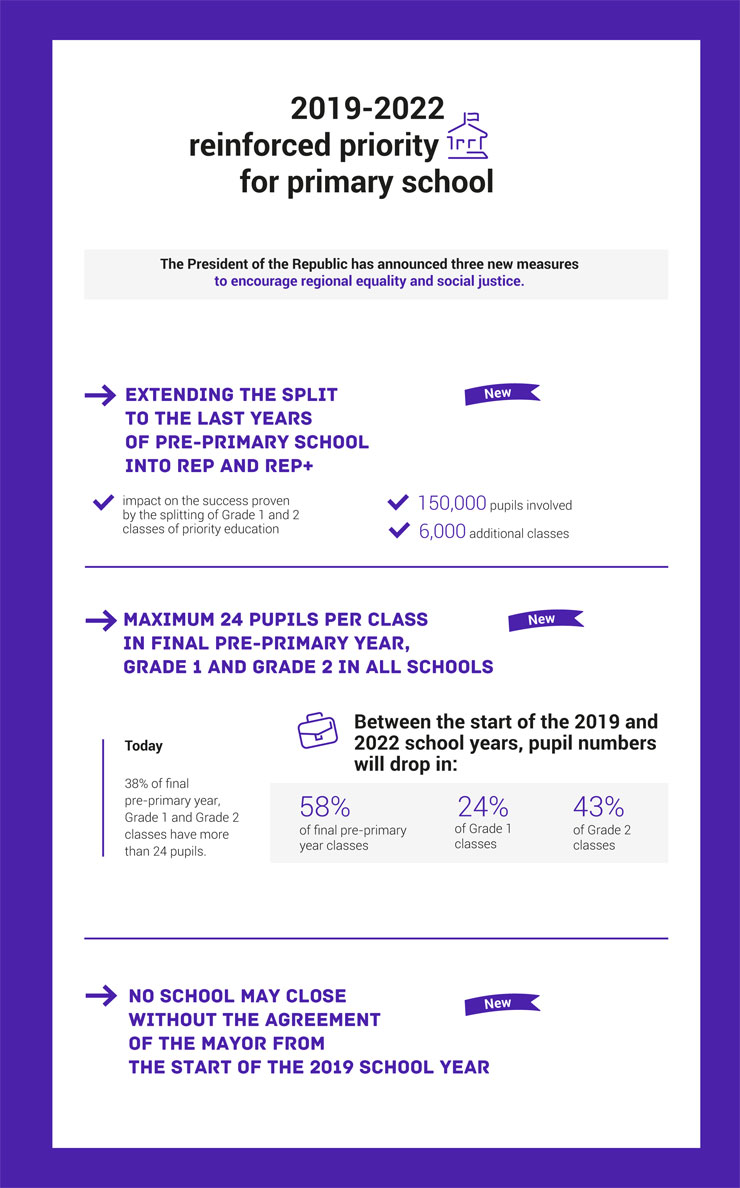 2019-2022 reinforced priority for primary school

The President of the Republic has announced three new measures to encourage regional equality and social justice.

EXTENDING THE SPLIT TO THE LAST YEARS OF PRE-PRIMARY SCHOOL INTO REP AND REP+

New

impact on the success proven by the splitting of Grade 1 and 2 classes of priority education

150,000 pupils involved

6,000 additional classes

MAXIMUM 24 PUPILS PER CLASS IN FINAL PRE-PRIMARY YEAR, GRADE 1 AND GRADE 2 IN ALL SCHOOLS

New

Today

38% of final pre-primary year, Grade 1 and Grade 2 classes have more than 24 pupils.

Between the start of the 2019 and 2022 school years, pupil numbers will drop in:

58% of final pre-primary year classes

24% of Grade 1 classes

43% of Grade 2 classes

NO SCHOOL MAY CLOSE WITHOUT THE AGREEMENT OF THE MAYOR FROM THE START OF THE 2019 SCHOOL YEAR

New